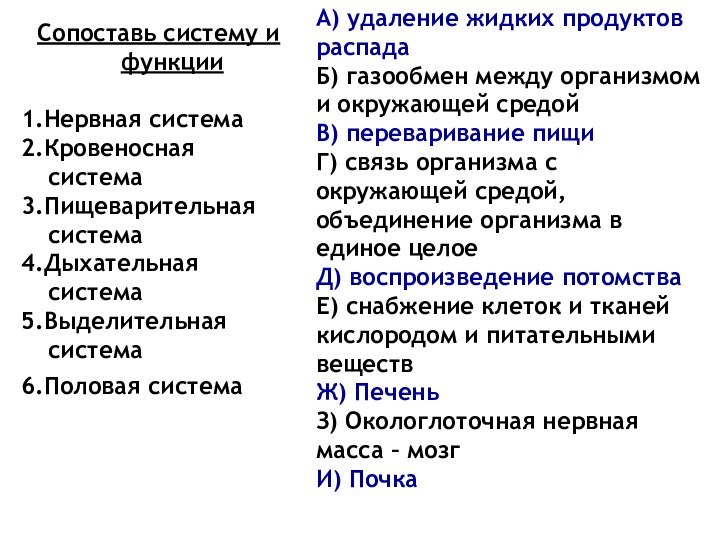 Сопоставь систему и функции

1.Нервная система
2.Кровеносная система
3.Пищеварительная система
4.Дыхательная система
5.Выделительная система
6.Половая система

А) удаление жидких продуктов распада
Б) газообмен между организмом и окружающей средой
В) переваривание пищи
Г) связь организма с окружающей средой, объединение организма в единое целое
Д) воспроизведение потомства
Е) снабжение клеток и тканей кислородом и питательными веществ
Ж) Печень
З) Окологлоточная нервная масса – мозг
И) Почка